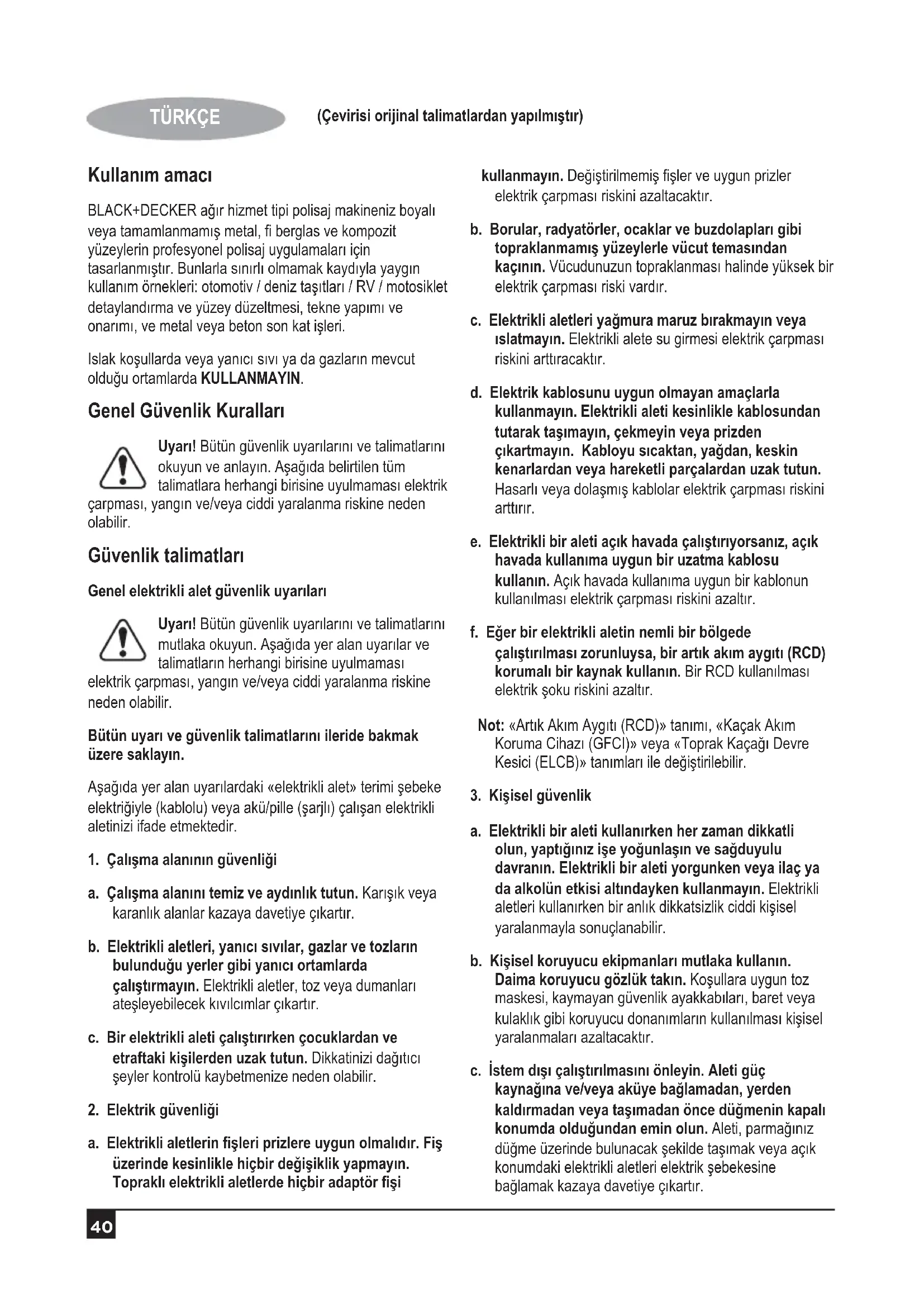 TÜRKÇE

(Çevirisi orijinal talimatlardan yapılmıştır)

Kullanım amacı

BLACK+DECKER ağır hizmet tipi polisaj makineniz boyalı veya tamamlanmamış metal, fi berglas ve kompozit yüzeylerin profesyonel polisaj uygulamaları için tasarlanmıştır. Bunlarla sınırlı olmamak kaydıyla yaygın kullanım örnekleri: otomotiv / deniz taşıtları / RV / motosiklet detaylandırma ve yüzey düzeltmesi, tekne yapımı ve onarımı, ve metal veya beton son kat işleri.

Islak koşullarda veya yanıcı sıvı ya da gazların mevcut olduğu ortamlarda KULLANMAYIN.

Genel Güvenlik Kuralları

Uyarı! Bütün güvenlik uyarılarını ve talimatlarını okuyun ve anlayın. Aşağıda belirtilen tüm talimatlara herhangi birisine uyulmaması elektrik çarpması, yangın ve/veya ciddi yaralanma riskine neden olabilir.

Güvenlik talimatları

Genel elektrikli alet güvenlik uyarıları

Uyarı! Bütün güvenlik uyarılarını ve talimatlarını mutlaka okuyun. Aşağıda yer alan uyarılar ve talimatların herhangi birisine uyulmaması elektrik çarpması, yangın ve/veya ciddi yaralanma riskine neden olabilir.

Bütün uyarı ve güvenlik talimatlarını ileride bakmak üzere saklayın.

Aşağıda yer alan uyarılardaki «elektrikli alet» terimi şebeke elektriğiyle (kablolu) veya akü/pille (şarjlı) çalışan elektrikli aletinizi ifade etmektedir.

1. Çalışma alanının güvenliği

a. Çalışma alanını temiz ve aydınlık tutun. Karışık veya karanlık alanlar kazaya davetiye çıkartır.

b. Elektrikli aletleri, yanıcı sıvılar, gazlar ve tozların bulunduğu yerler gibi yanıcı ortamlarda çalıştırmayın. Elektrikli aletler, toz veya dumanları ateşleyebilecek kıvılcımlar çıkartır.

c. Bir elektrikli aleti çalıştırırken çocuklardan ve etraftaki kişilerden uzak tutun. Dikkatinizi dağıtıcı şeyler kontrolü kaybetmenize neden olabilir.

2. Elektrik güvenliği

a. Elektrikli aletlerin fişleri prizlere uygun olmalıdır. Fiş üzerinde kesinlikle hiçbir değişiklik yapmayın. Topraklı elektrikli aletlerde hiçbir adaptör fişi kullanmayın. Değiştirilmemiş fişler ve uygun prizler elektrik çarpması riskini azaltacaktır.

b. Borular, radyatörler, ocaklar ve buzdolapları gibi topraklanmamış yüzeylerle vücut temasından kaçının. Vücudunuzun topraklanması halinde yüksek bir elektrik çarpması riski vardır.

c. Elektrikli aletleri yağmura maruz bırakmayın veya ıslatmayın. Elektrikli alete su girmesi elektrik çarpması riskini arttıracaktır.

d. Elektrik kablosunu uygun olmayan amaçlarla kullanmayın. Elektrikli aleti kesinlikle kablosundan tutarak taşımayın, çekmeyin veya prizden çıkartmayın. Kabloyu sıcaktan, yağdan, keskin kenarlardan veya hareketli parçalardan uzak tutun. Hasarlı veya dolaşmış kablolar elektrik çarpması riskini arttırır.

e. Elektrikli bir aleti açık havada çalıştırıyorsanız, açık havada kullanıma uygun bir uzatma kablosu kullanın. Açık havada kullanıma uygun bir kablonun kullanılması elektrik çarpması riskini azaltır.

f. Eğer bir elektrikli aletin nemli bir bölgede çalıştırılması zorunluysa, bir artık akım aygıtı (RCD) korumalı bir kaynak kullanın. Bir RCD kullanılması elektrik şoku riskini azaltır.

Not: «Artık Akım Aygıtı (RCD)» tanımı, «Kaçak Akım Koruma Cihazı (GFCI)» veya «Toprak Kaçağı Devre Kesici (ELCB)» tanımları ile değiştirilebilir.

3. Kişisel güvenlik

a. Elektrikli bir aleti kullanırken her zaman dikkatli olun, yaptığınız işe yoğunlaşın ve sağduyulu davranın. Elektrikli bir aleti yorgunken veya ilaç ya da alkolün etkisi altındayken kullanmayın. Elektrikli aletleri kullanırken bir anlık dikkatsizlik ciddi kişisel yaralanmayla sonuçlanabilir.

b. Kişisel koruyucu ekipmanları mutlaka kullanın. Daima koruyucu gözlük takın. Koşullara uygun toz maskesi, kaymayan güvenlik ayakkabıları, baret veya kulaklık gibi koruyucu donanımların kullanılması kişisel yaralanmaları azaltacaktır.

c. İstem dışı çalıştırılmasını önleyin. Aleti güç kaynağına ve/veya aküye bağlamadan, yerden kaldırmadan veya taşımadan önce düğmenin kapalı konumda olduğundan emin olun. Aleti, parmağınız düğme üzerinde bulunacak şekilde taşımak veya açık konumdaki elektrikli aletleri elektrik şebekesine bağlamak kazaya davetiye çıkartır.

40